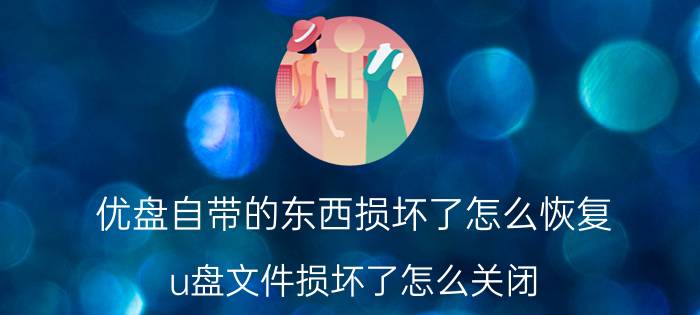 优盘自带的东西损坏了怎么恢复

u盘文件损坏了怎么关闭